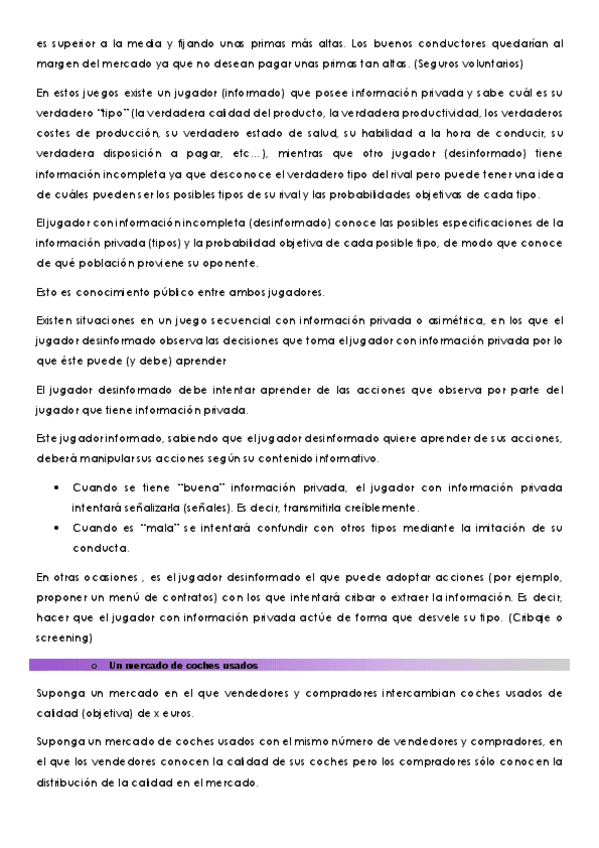 es superior a la media y fijando unas primas más altas. Los buenos conductores quedarían al margen del mercado ya que no desean pagar unas primas tan altas. (Seguros voluntarios)

En estos juegos existe un jugador (informado) que posee información privada y sabe cuál es su verdadero "tipo" (la verdadera calidad del producto, la verdadera productividad, los verdaderos costes de producción, su verdadero estado de salud, su habilidad a la hora de conducir, su verdadera disposición a pagar, etc…), mientras que otro jugador (desinformado) tiene información incompleta ya que desconoce el verdadero tipo del rival pero puede tener una idea de cuáles pueden ser los posibles tipos de su rival y las probabilidades objetivas de cada tipo.

El jugador con información incompleta (desinformado) conoce las posibles especificaciones de la información privada (tipos) y la probabilidad objetiva de cada posible tipo, de modo que conoce de qué población proviene su oponente.

Esto es conocimiento público entre ambos jugadores.

Existen situaciones en un juego secuencial con información privada o asimétrica, en los que el jugador desinformado observa las decisiones que toma el jugador con información privada por lo que éste puede (y debe) aprender

El jugador desinformado debe intentar aprender de las acciones que observa por parte del jugador que tiene información privada.

Este jugador informado, sabiendo que el jugador desinformado quiere aprender de sus acciones, deberá manipular sus acciones según su contenido informativo.

• Cuando se tiene "buena" información privada, el jugador con información privada intentará señalizarla (señales). Es decir, transmitirla creíblemente.
• Cuando es "mala" se intentará confundir con otros tipos mediante la imitación de su conducta.

En otras ocasiones , es el jugador desinformado el que puede adoptar acciones (por ejemplo, proponer un menú de contratos) con los que intentará cribar o extraer la información. Es decir, hacer que el jugador con información privada actúe de forma que desvele su tipo. (Cribaje o screening)

o Un mercado de coches usados

Suponga un mercado en el que vendedores y compradores intercambian coches usados de calidad (objetiva) de x euros.

Suponga un mercado de coches usados con el mismo número de vendedores y compradores, en el que los vendedores conocen la calidad de sus coches pero los compradores sólo conocen la distribución de la calidad en el mercado.